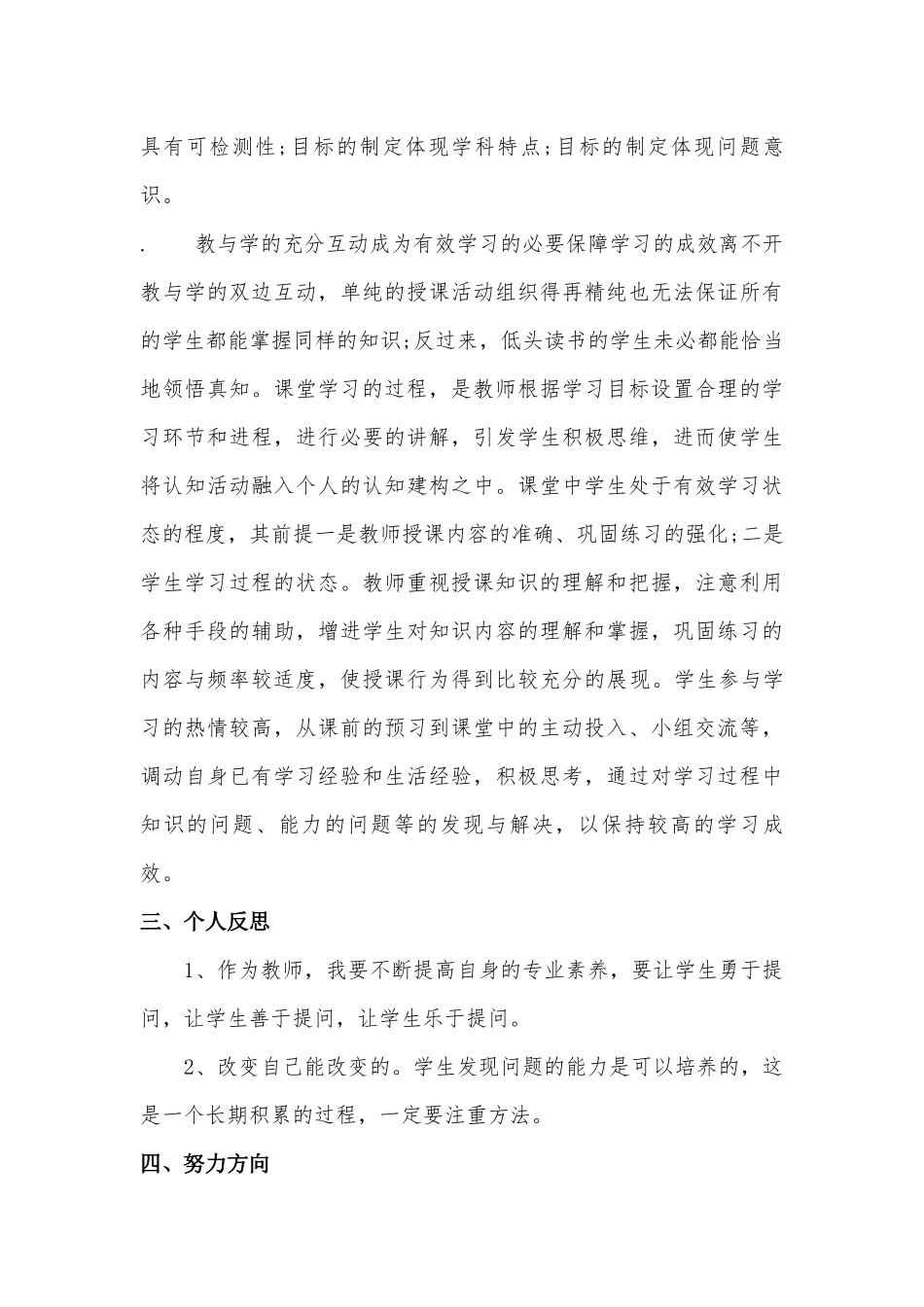 具有可检测性;目标的制定体现学科特点;目标的制定体现问题意识。

.　　教与学的充分互动成为有效学习的必要保障学习的成效离不开教与学的双边互动，单纯的授课活动组织得再精纯也无法保证所有的学生都能掌握同样的知识;反过来，低头读书的学生未必都能恰当地领悟真知。课堂学习的过程，是教师根据学习目标设置合理的学习环节和进程，进行必要的讲解，引发学生积极思维，进而使学生将认知活动融入个人的认知建构之中。课堂中学生处于有效学习状态的程度，其前提一是教师授课内容的准确、巩固练习的强化;二是学生学习过程的状态。教师重视授课知识的理解和把握，注意利用各种手段的辅助，增进学生对知识内容的理解和掌握，巩固练习的内容与频率较适度，使授课行为得到比较充分的展现。学生参与学习的热情较高，从课前的预习到课堂中的主动投入、小组交流等，调动自身已有学习经验和生活经验，积极思考，通过对学习过程中知识的问题、能力的问题等的发现与解决，以保持较高的学习成效。

三、个人反思

1、作为教师，我要不断提高自身的专业素养，要让学生勇于提问，让学生善于提问，让学生乐于提问。

2、改变自己能改变的。学生发现问题的能力是可以培养的，这是一个长期积累的过程，一定要注重方法。

四、努力方向